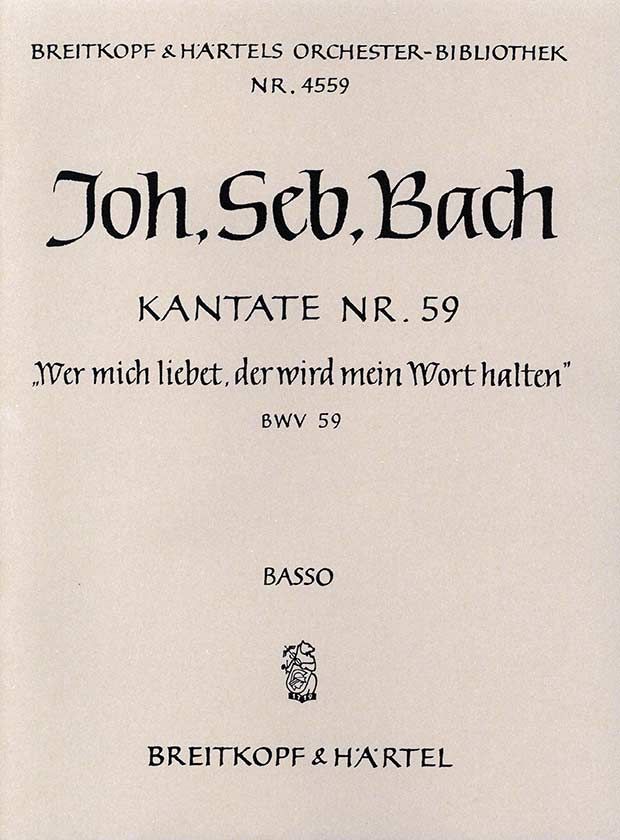 BREITKOPF & HÄRTELS ORCHESTER-BIBLIOTHEK
NR. 4559

Joh. Seb. Bach

KANTATE NR. 59

„Wer mich liebet, der wird mein Wort halten"

BWV 59

BASSO

BREITKOPF & HÄRTEL